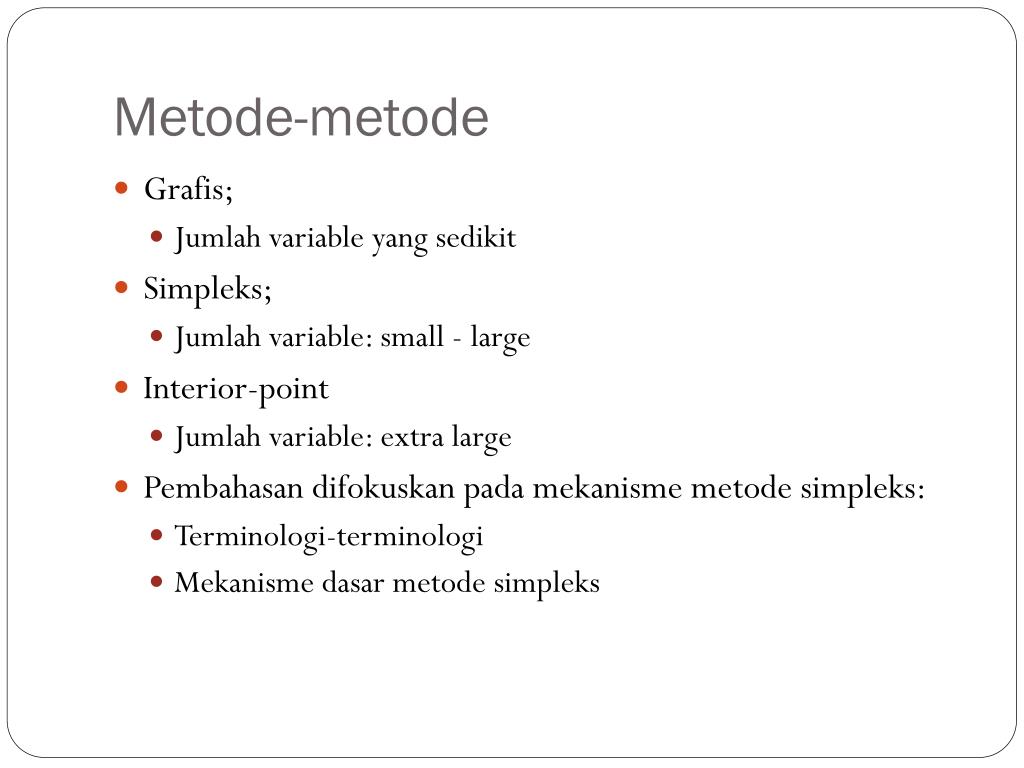 Metode-metode

- Grafis;
  - Jumlah variable yang sedikit
- Simpleks;
  - Jumlah variable: small - large
- Interior-point
  - Jumlah variable: extra large
- Pembahasan difokuskan pada mekanisme metode simpleks:
  - Terminologi-terminologi
  - Mekanisme dasar metode simpleks